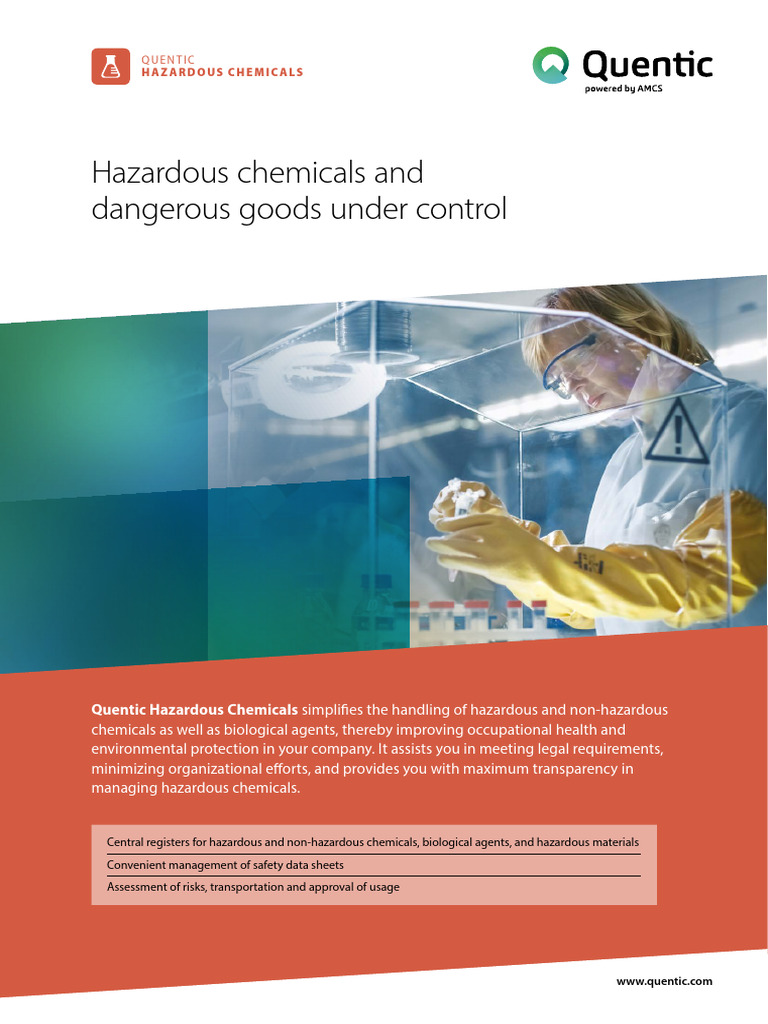 QUENTIC
HAZARDOUS CHEMICALS

Quentic
powered by AMCS

Hazardous chemicals and dangerous goods under control

Quentic Hazardous Chemicals simplifies the handling of hazardous and non-hazardous chemicals as well as biological agents, thereby improving occupational health and environmental protection in your company. It assists you in meeting legal requirements, minimizing organizational efforts, and provides you with maximum transparency in managing hazardous chemicals.

Central registers for hazardous and non-hazardous chemicals, biological agents, and hazardous materials

Convenient management of safety data sheets

Assessment of risks, transportation and approval of usage

www.quentic.com